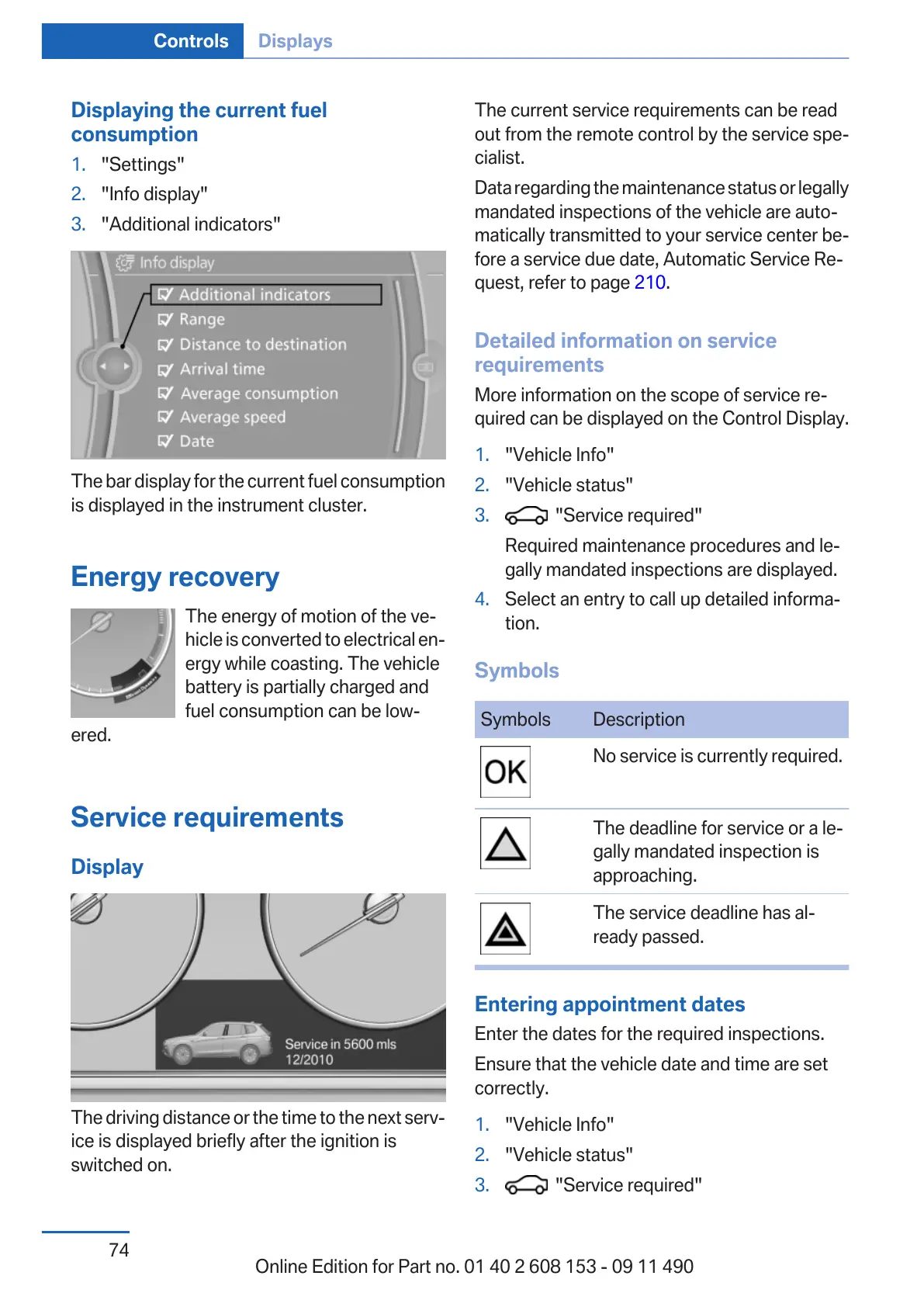 Controls Displays

Displaying the current fuel consumption

1. "Settings"
2. "Info display"
3. "Additional indicators"

Info display
Additional indicators
Range
Distance to destination
Arrival time
Average consumption
Average speed
Date

The bar display for the current fuel consumption is displayed in the instrument cluster.

Energy recovery

The energy of motion of the vehicle is converted to electrical energy while coasting. The vehicle battery is partially charged and fuel consumption can be lowered.

Service requirements

Display

Service in 5600 mls
12/2010

The driving distance or the time to the next service is displayed briefly after the ignition is switched on.

The current service requirements can be read out from the remote control by the service specialist.

Data regarding the maintenance status or legally mandated inspections of the vehicle are automatically transmitted to your service center before a service due date, Automatic Service Request, refer to page 210.

Detailed information on service requirements

More information on the scope of service required can be displayed on the Control Display.

1. "Vehicle Info"
2. "Vehicle status"
3. "Service required"
Required maintenance procedures and legally mandated inspections are displayed.
4. Select an entry to call up detailed information.

Symbols

| Symbols | Description |
|---|---|
| OK | No service is currently required. |
|  | The deadline for service or a legally mandated inspection is approaching. |
|  | The service deadline has already passed. |

Entering appointment dates

Enter the dates for the required inspections.

Ensure that the vehicle date and time are set correctly.

1. "Vehicle Info"
2. "Vehicle status"
3. "Service required"

74

Online Edition for Part no. 01 40 2 608 153 - 09 11 490